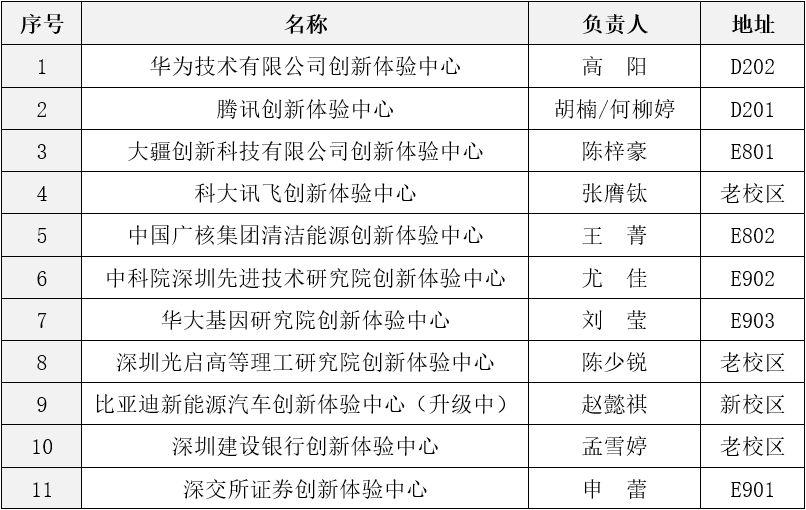 | 序号 | 名称 | 负责人 | 地址 |
|---|---|---|---|
| 1 | 华为技术有限公司创新体验中心 | 高　阳 | D202 |
| 2 | 腾讯创新体验中心 | 胡楠/何柳婷 | D201 |
| 3 | 大疆创新科技有限公司创新体验中心 | 陈梓豪 | E801 |
| 4 | 科大讯飞创新体验中心 | 张膺钛 | 老校区 |
| 5 | 中国广核集团清洁能源创新体验中心 | 王　菁 | E802 |
| 6 | 中科院深圳先进技术研究院创新体验中心 | 尤　佳 | E902 |
| 7 | 华大基因研究院创新体验中心 | 刘　莹 | E903 |
| 8 | 深圳光启高等理工研究院创新体验中心 | 陈少锐 | 老校区 |
| 9 | 比亚迪新能源汽车创新体验中心（升级中） | 赵懿祺 | 新校区 |
| 10 | 深圳建设银行创新体验中心 | 孟雪婷 | 老校区 |
| 11 | 深交所证券创新体验中心 | 申　蕾 | E901 |